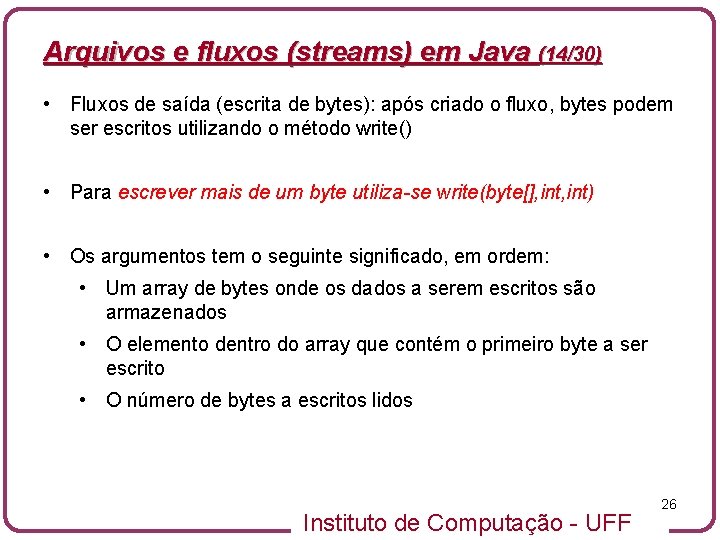 Arquivos e fluxos (streams) em Java (14/30)

• Fluxos de saída (escrita de bytes): após criado o fluxo, bytes podem ser escritos utilizando o método write()

• Para escrever mais de um byte utiliza-se write(byte[],int,int)

• Os argumentos tem o seguinte significado, em ordem:
• Um array de bytes onde os dados a serem escritos são armazenados
• O elemento dentro do array que contém o primeiro byte a ser escrito
• O número de bytes a escritos lidos

26

Instituto de Computação - UFF